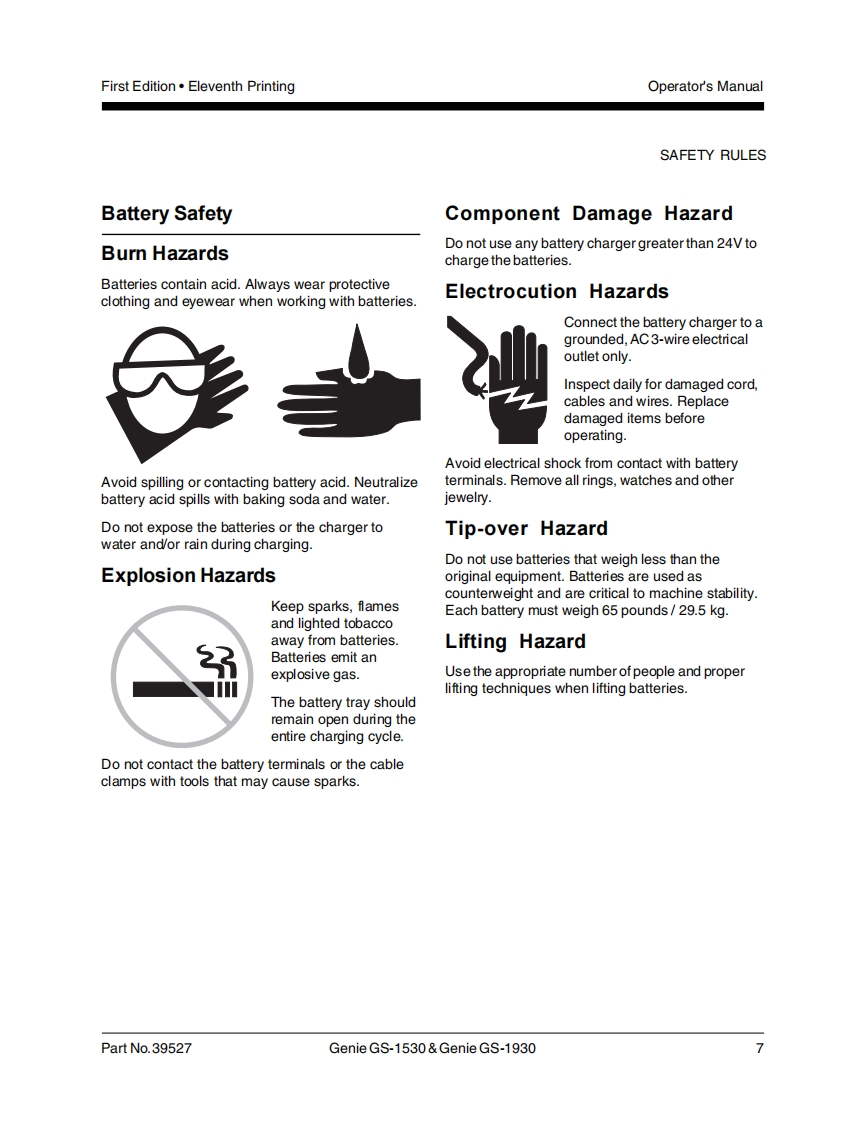 First Edition • Eleventh Printing

Operator's Manual

SAFETY RULES

Battery Safety

Burn Hazards

Batteries contain acid. Always wear protective clothing and eyewear when working with batteries.

Avoid spilling or contacting battery acid. Neutralize battery acid spills with baking soda and water.

Do not expose the batteries or the charger to water and/or rain during charging.

Explosion Hazards

Keep sparks, flames and lighted tobacco away from batteries. Batteries emit an explosive gas.

The battery tray should remain open during the entire charging cycle.

Do not contact the battery terminals or the cable clamps with tools that may cause sparks.

Component Damage Hazard

Do not use any battery charger greater than 24V to charge the batteries.

Electrocution Hazards

Connect the battery charger to a grounded, AC 3-wire electrical outlet only.

Inspect daily for damaged cord, cables and wires. Replace damaged items before operating.

Avoid electrical shock from contact with battery terminals. Remove all rings, watches and other jewelry.

Tip-over Hazard

Do not use batteries that weigh less than the original equipment. Batteries are used as counterweight and are critical to machine stability. Each battery must weigh 65 pounds / 29.5 kg.

Lifting Hazard

Use the appropriate number of people and proper lifting techniques when lifting batteries.

Part No. 39527

Genie GS-1530 & Genie GS-1930

7